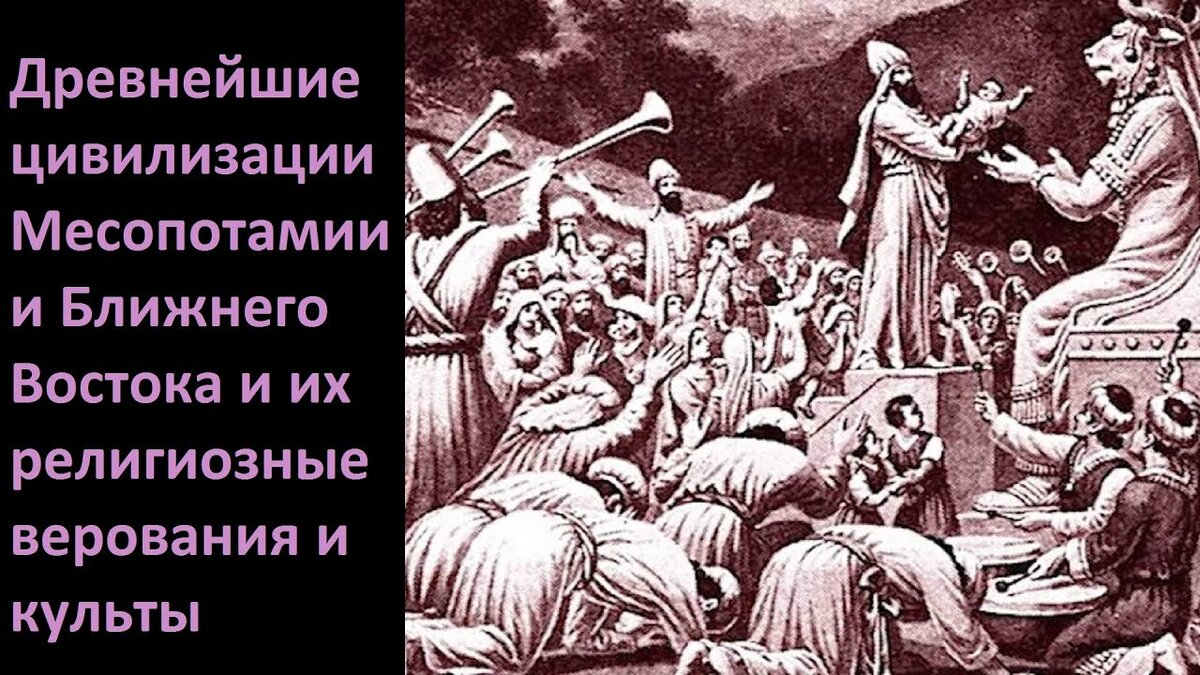 Древнейшие цивилизации Месопотамии и Ближнего Востока и их религиозные верования и культы